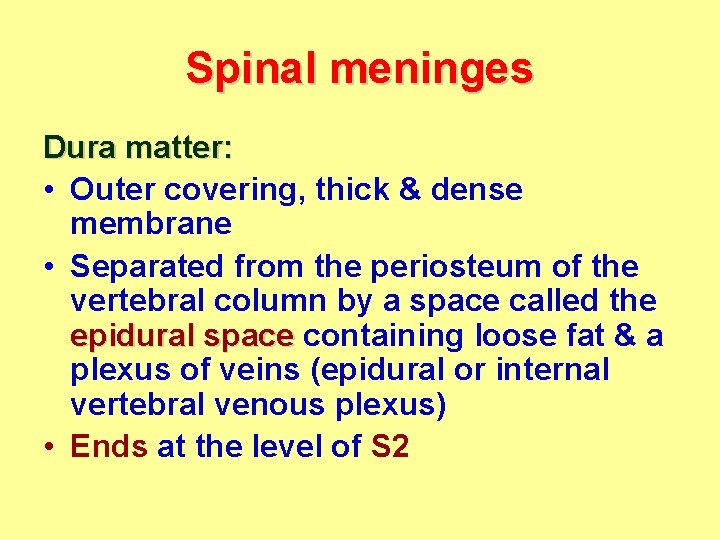 Spinal meninges

Dura matter:

• Outer covering, thick & dense membrane

• Separated from the periosteum of the vertebral column by a space called the epidural space containing loose fat & a plexus of veins (epidural or internal vertebral venous plexus)

• Ends at the level of S2